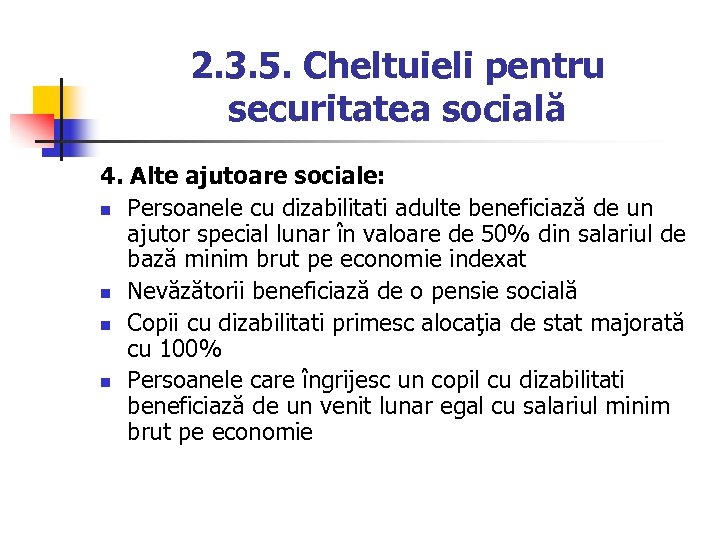 2.3.5. Cheltuieli pentru securitatea socială

4. Alte ajutoare sociale:

- Persoanele cu dizabilitati adulte beneficiază de un ajutor special lunar în valoare de 50% din salariul de bază minim brut pe economie indexat
- Nevăzătorii beneficiază de o pensie socială
- Copii cu dizabilitati primesc alocaţia de stat majorată cu 100%
- Persoanele care îngrijesc un copil cu dizabilitati beneficiază de un venit lunar egal cu salariul minim brut pe economie